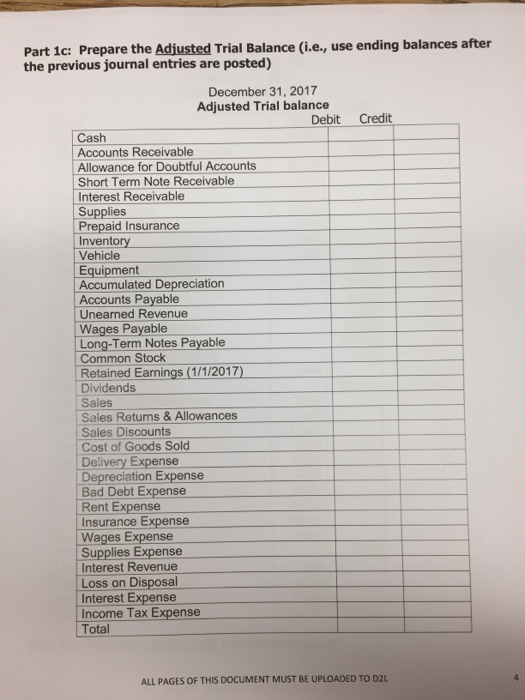 Part 1c: Prepare the Adjusted Trial Balance (i.e., use ending balances after the previous journal entries are posted)

December 31, 2017
Adjusted Trial balance

| | Debit | Credit |
|---|---|---|
| Cash | | |
| Accounts Receivable | | |
| Allowance for Doubtful Accounts | | |
| Short Term Note Receivable | | |
| Interest Receivable | | |
| Supplies | | |
| Prepaid Insurance | | |
| Inventory | | |
| Vehicle | | |
| Equipment | | |
| Accumulated Depreciation | | |
| Accounts Payable | | |
| Unearned Revenue | | |
| Wages Payable | | |
| Long-Term Notes Payable | | |
| Common Stock | | |
| Retained Earnings (1/1/2017) | | |
| Dividends | | |
| Sales | | |
| Sales Returns & Allowances | | |
| Sales Discounts | | |
| Cost of Goods Sold | | |
| Delivery Expense | | |
| Depreciation Expense | | |
| Bad Debt Expense | | |
| Rent Expense | | |
| Insurance Expense | | |
| Wages Expense | | |
| Supplies Expense | | |
| Interest Revenue | | |
| Loss on Disposal | | |
| Interest Expense | | |
| Income Tax Expense | | |
| Total | | |

ALL PAGES OF THIS DOCUMENT MUST BE UPLOADED TO D2L

4